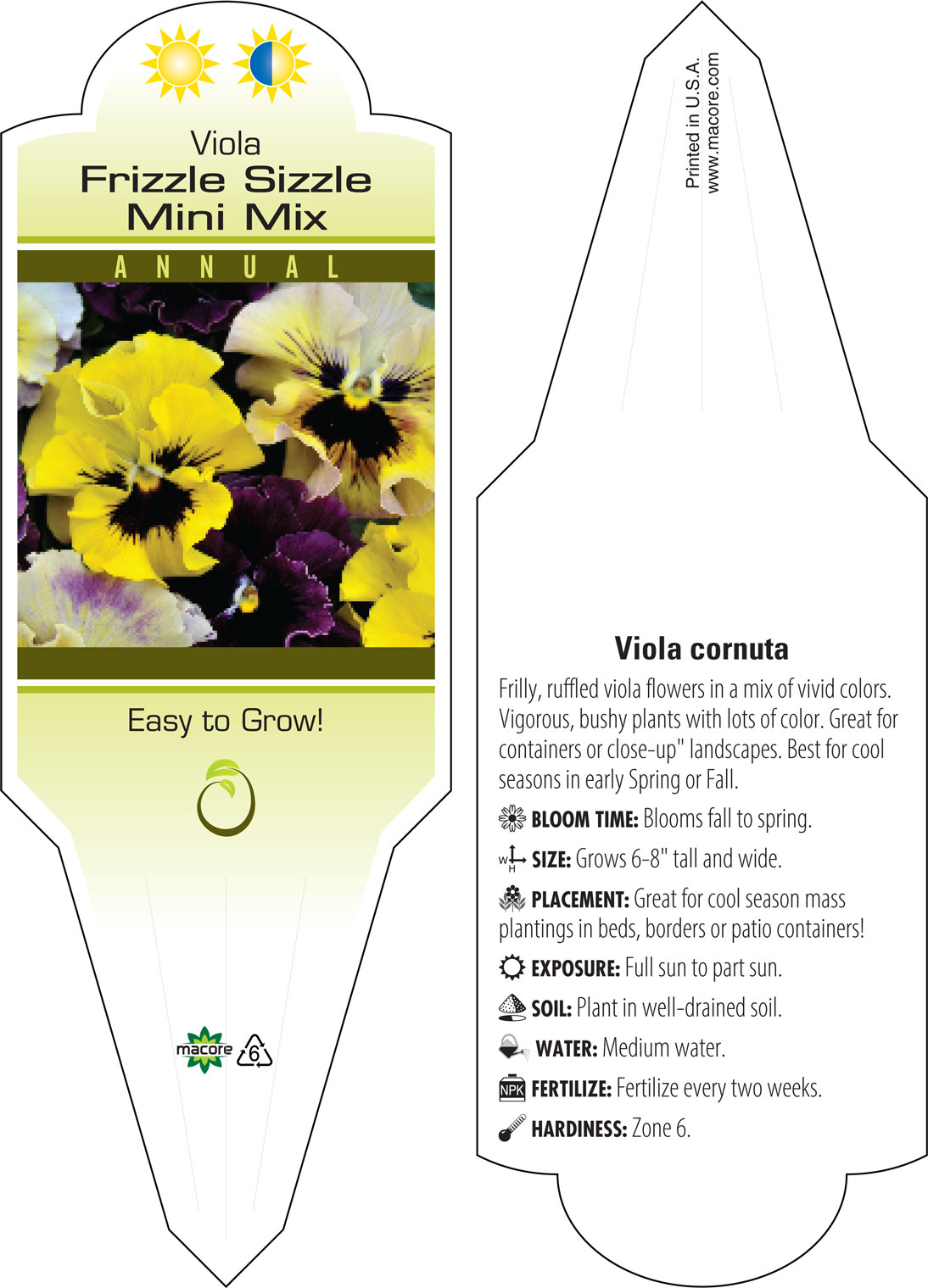 Viola
Frizzle Sizzle
Mini Mix

ANNUAL

Easy to Grow!

macore 6

Printed in U.S.A.
www.macore.com

Viola cornuta

Frilly, ruffled viola flowers in a mix of vivid colors. Vigorous, bushy plants with lots of color. Great for containers or close-up" landscapes. Best for cool seasons in early Spring or Fall.

BLOOM TIME: Blooms fall to spring.

W H SIZE: Grows 6-8" tall and wide.

PLACEMENT: Great for cool season mass plantings in beds, borders or patio containers!

EXPOSURE: Full sun to part sun.

SOIL: Plant in well-drained soil.

WATER: Medium water.

NPK FERTILIZE: Fertilize every two weeks.

HARDINESS: Zone 6.